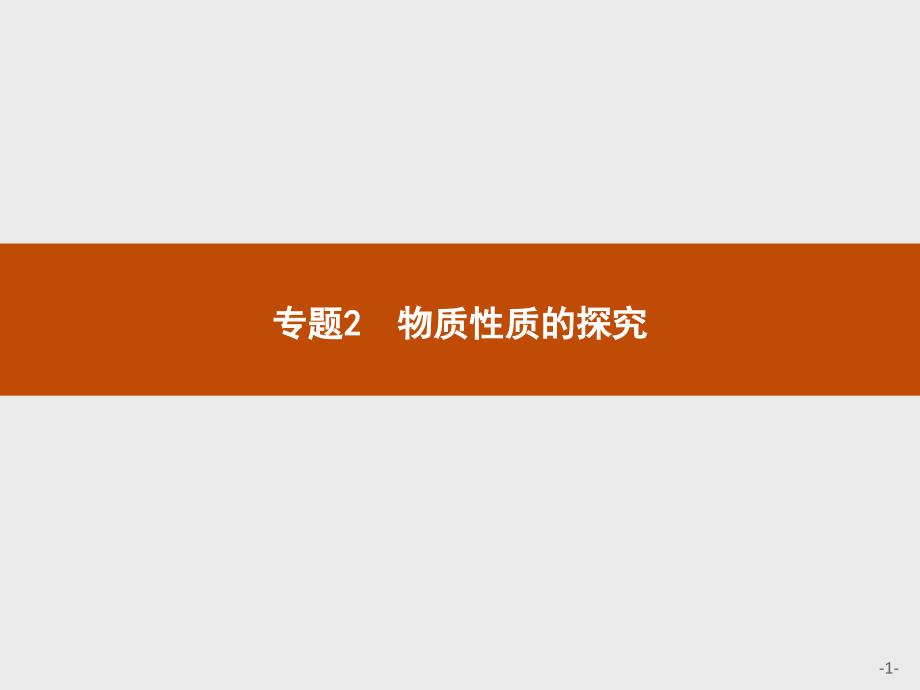 专题2　物质性质的探究

-1-